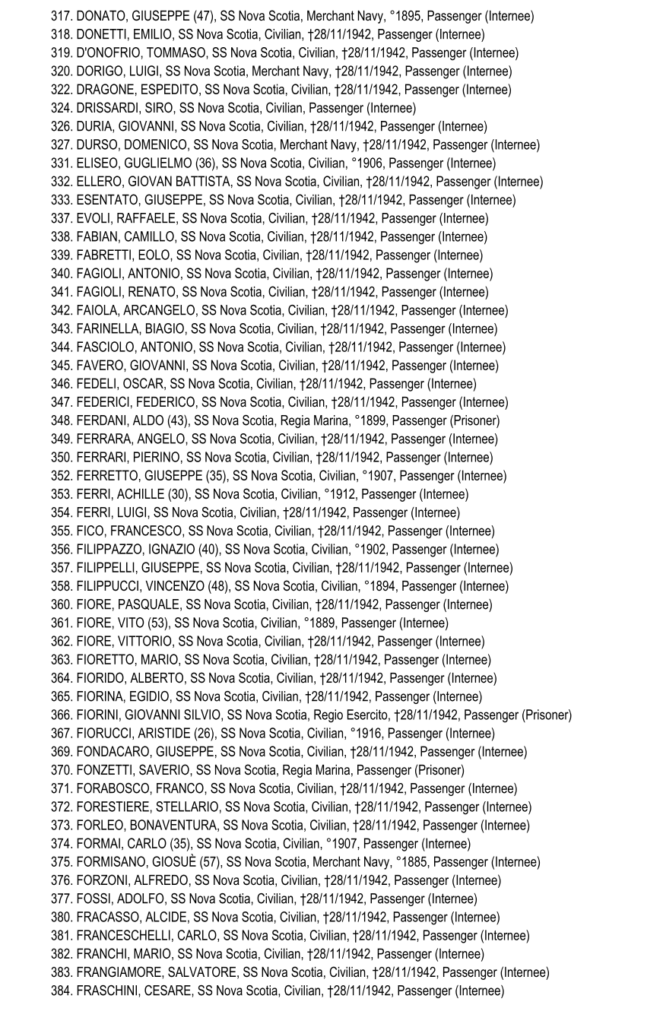 317. DONATO, GIUSEPPE (47), SS Nova Scotia, Merchant Navy, °1895, Passenger (Internee)
318. DONETTI, EMILIO, SS Nova Scotia, Civilian, †28/11/1942, Passenger (Internee)
319. D'ONOFRIO, TOMMASO, SS Nova Scotia, Civilian, †28/11/1942, Passenger (Internee)
320. DORIGO, LUIGI, SS Nova Scotia, Merchant Navy, †28/11/1942, Passenger (Internee)
322. DRAGONE, ESPEDITO, SS Nova Scotia, Civilian, †28/11/1942, Passenger (Internee)
324. DRISSARDI, SIRO, SS Nova Scotia, Civilian, Passenger (Internee)
326. DURIA, GIOVANNI, SS Nova Scotia, Civilian, †28/11/1942, Passenger (Internee)
327. DURSO, DOMENICO, SS Nova Scotia, Merchant Navy, †28/11/1942, Passenger (Internee)
331. ELISEO, GUGLIELMO (36), SS Nova Scotia, Civilian, °1906, Passenger (Internee)
332. ELLERO, GIOVAN BATTISTA, SS Nova Scotia, Civilian, †28/11/1942, Passenger (Internee)
333. ESENTATO, GIUSEPPE, SS Nova Scotia, Civilian, †28/11/1942, Passenger (Internee)
337. EVOLI, RAFFAELE, SS Nova Scotia, Civilian, †28/11/1942, Passenger (Internee)
338. FABIAN, CAMILLO, SS Nova Scotia, Civilian, †28/11/1942, Passenger (Internee)
339. FABRETTI, EOLO, SS Nova Scotia, Civilian, †28/11/1942, Passenger (Internee)
340. FAGIOLI, ANTONIO, SS Nova Scotia, Civilian, †28/11/1942, Passenger (Internee)
341. FAGIOLI, RENATO, SS Nova Scotia, Civilian, †28/11/1942, Passenger (Internee)
342. FAIOLA, ARCANGELO, SS Nova Scotia, Civilian, †28/11/1942, Passenger (Internee)
343. FARINELLA, BIAGIO, SS Nova Scotia, Civilian, †28/11/1942, Passenger (Internee)
344. FASCIOLO, ANTONIO, SS Nova Scotia, Civilian, †28/11/1942, Passenger (Internee)
345. FAVERO, GIOVANNI, SS Nova Scotia, Civilian, †28/11/1942, Passenger (Internee)
346. FEDELI, OSCAR, SS Nova Scotia, Civilian, †28/11/1942, Passenger (Internee)
347. FEDERICI, FEDERICO, SS Nova Scotia, Civilian, †28/11/1942, Passenger (Internee)
348. FERDANI, ALDO (43), SS Nova Scotia, Regia Marina, °1899, Passenger (Prisoner)
349. FERRARA, ANGELO, SS Nova Scotia, Civilian, †28/11/1942, Passenger (Internee)
350. FERRARI, PIERINO, SS Nova Scotia, Civilian, †28/11/1942, Passenger (Internee)
352. FERRETTO, GIUSEPPE (35), SS Nova Scotia, Civilian, °1907, Passenger (Internee)
353. FERRI, ACHILLE (30), SS Nova Scotia, Civilian, °1912, Passenger (Internee)
354. FERRI, LUIGI, SS Nova Scotia, Civilian, †28/11/1942, Passenger (Internee)
355. FICO, FRANCESCO, SS Nova Scotia, Civilian, †28/11/1942, Passenger (Internee)
356. FILIPPAZZO, IGNAZIO (40), SS Nova Scotia, Civilian, °1902, Passenger (Internee)
357. FILIPPELLI, GIUSEPPE, SS Nova Scotia, Civilian, †28/11/1942, Passenger (Internee)
358. FILIPPUCCI, VINCENZO (48), SS Nova Scotia, Civilian, °1894, Passenger (Internee)
360. FIORE, PASQUALE, SS Nova Scotia, Civilian, †28/11/1942, Passenger (Internee)
361. FIORE, VITO (53), SS Nova Scotia, Civilian, °1889, Passenger (Internee)
362. FIORE, VITTORIO, SS Nova Scotia, Civilian, †28/11/1942, Passenger (Internee)
363. FIORETTO, MARIO, SS Nova Scotia, Civilian, †28/11/1942, Passenger (Internee)
364. FIORIDO, ALBERTO, SS Nova Scotia, Civilian, †28/11/1942, Passenger (Internee)
365. FIORINA, EGIDIO, SS Nova Scotia, Civilian, †28/11/1942, Passenger (Internee)
366. FIORINI, GIOVANNI SILVIO, SS Nova Scotia, Regio Esercito, †28/11/1942, Passenger (Prisoner)
367. FIORUCCI, ARISTIDE (26), SS Nova Scotia, Civilian, °1916, Passenger (Internee)
369. FONDACARO, GIUSEPPE, SS Nova Scotia, Civilian, †28/11/1942, Passenger (Internee)
370. FONZETTI, SAVERIO, SS Nova Scotia, Regia Marina, Passenger (Prisoner)
371. FORABOSCO, FRANCO, SS Nova Scotia, Civilian, †28/11/1942, Passenger (Internee)
372. FORESTIERE, STELLARIO, SS Nova Scotia, Civilian, †28/11/1942, Passenger (Internee)
373. FORLEO, BONAVENTURA, SS Nova Scotia, Civilian, †28/11/1942, Passenger (Internee)
374. FORMAI, CARLO (35), SS Nova Scotia, Civilian, °1907, Passenger (Internee)
375. FORMISANO, GIOSUÈ (57), SS Nova Scotia, Merchant Navy, °1885, Passenger (Internee)
376. FORZONI, ALFREDO, SS Nova Scotia, Civilian, †28/11/1942, Passenger (Internee)
377. FOSSI, ADOLFO, SS Nova Scotia, Civilian, †28/11/1942, Passenger (Internee)
380. FRACASSO, ALCIDE, SS Nova Scotia, Civilian, †28/11/1942, Passenger (Internee)
381. FRANCESCHELLI, CARLO, SS Nova Scotia, Civilian, †28/11/1942, Passenger (Internee)
382. FRANCHI, MARIO, SS Nova Scotia, Civilian, †28/11/1942, Passenger (Internee)
383. FRANGIAMORE, SALVATORE, SS Nova Scotia, Civilian, †28/11/1942, Passenger (Internee)
384. FRASCHINI, CESARE, SS Nova Scotia, Civilian, †28/11/1942, Passenger (Internee)